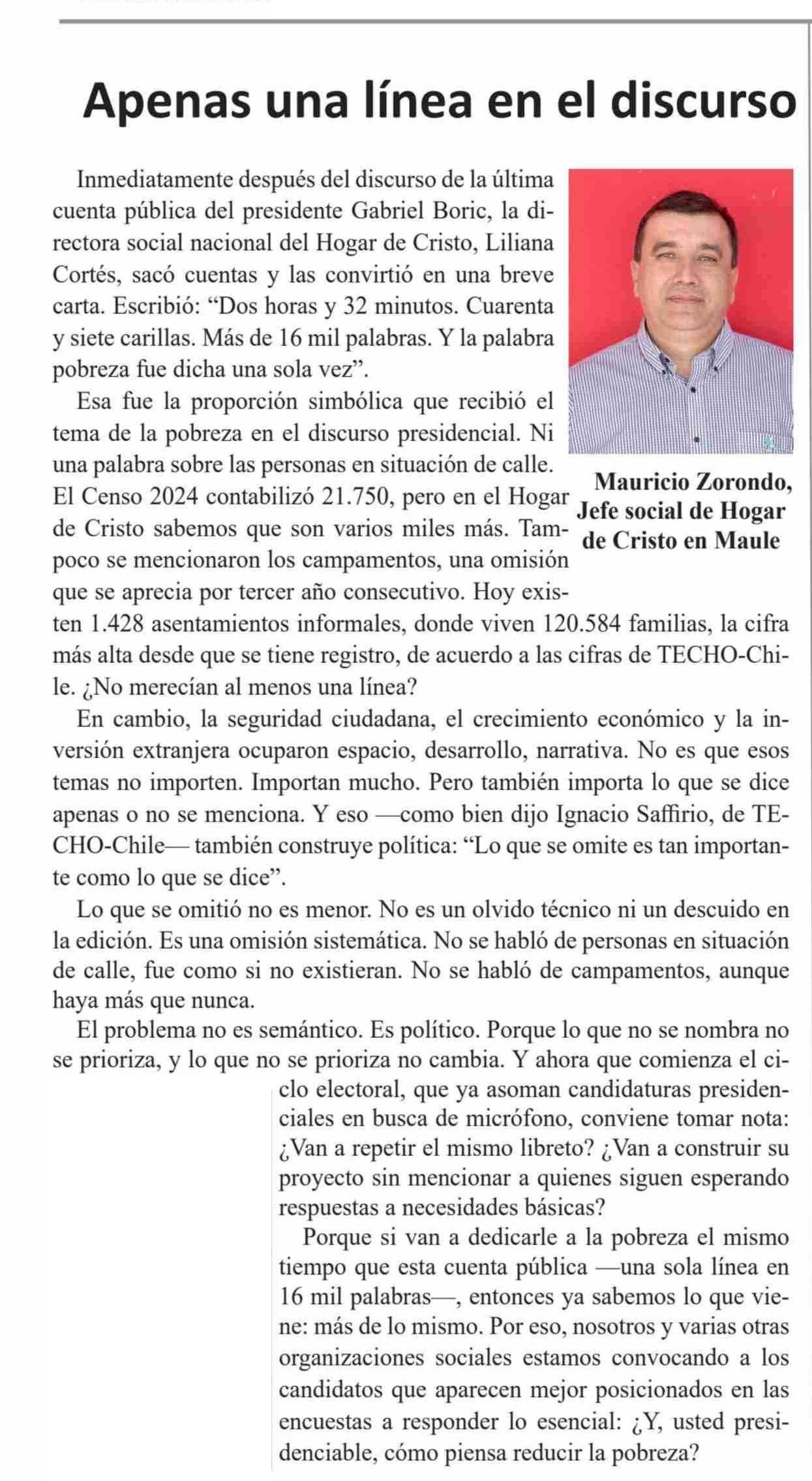 Apenas una línea en el discurso

Inmediatamente después del discurso de la última cuenta pública del presidente Gabriel Boric, la directora social nacional del Hogar de Cristo, Liliana Cortés, sacó cuentas y las convirtió en una breve carta. Escribió: “Dos horas y 32 minutos. Cuarenta y siete carillas. Más de 16 mil palabras. Y la palabra pobreza fue dicha una sola vez”.

Esa fue la proporción simbólica que recibió el tema de la pobreza en el discurso presidencial. Ni una palabra sobre las personas en situación de calle. El Censo 2024 contabilizó 21.750, pero en el Hogar de Cristo sabemos que son varios miles más. Tampoco se mencionaron los campamentos, una omisión que se aprecia por tercer año consecutivo. Hoy existen 1.428 asentamientos informales, donde viven 120.584 familias, la cifra más alta desde que se tiene registro, de acuerdo a las cifras de TECHO-Chile. ¿No merecían al menos una línea?

Mauricio Zorondo, Jefe social de Hogar de Cristo en Maule

En cambio, la seguridad ciudadana, el crecimiento económico y la inversión extranjera ocuparon espacio, desarrollo, narrativa. No es que esos temas no importen. Importan mucho. Pero también importa lo que se dice apenas o no se menciona. Y eso —como bien dijo Ignacio Saffirio, de TECHO-Chile— también construye política: “Lo que se omite es tan importante como lo que se dice”.

Lo que se omitió no es menor. No es un olvido técnico ni un descuido en la edición. Es una omisión sistemática. No se habló de personas en situación de calle, fue como si no existieran. No se habló de campamentos, aunque haya más que nunca.

El problema no es semántico. Es político. Porque lo que no se nombra no se prioriza, y lo que no se prioriza no cambia. Y ahora que comienza el ciclo electoral, que ya asoman candidaturas presidenciales en busca de micrófono, conviene tomar nota: ¿Van a repetir el mismo libreto? ¿Van a construir su proyecto sin mencionar a quienes siguen esperando respuestas a necesidades básicas?

Porque si van a dedicarle a la pobreza el mismo tiempo que esta cuenta pública —una sola línea en 16 mil palabras—, entonces ya sabemos lo que viene: más de lo mismo. Por eso, nosotros y varias otras organizaciones sociales estamos convocando a los candidatos que aparecen mejor posicionados en las encuestas a responder lo esencial: ¿Y, usted presidenciable, cómo piensa reducir la pobreza?